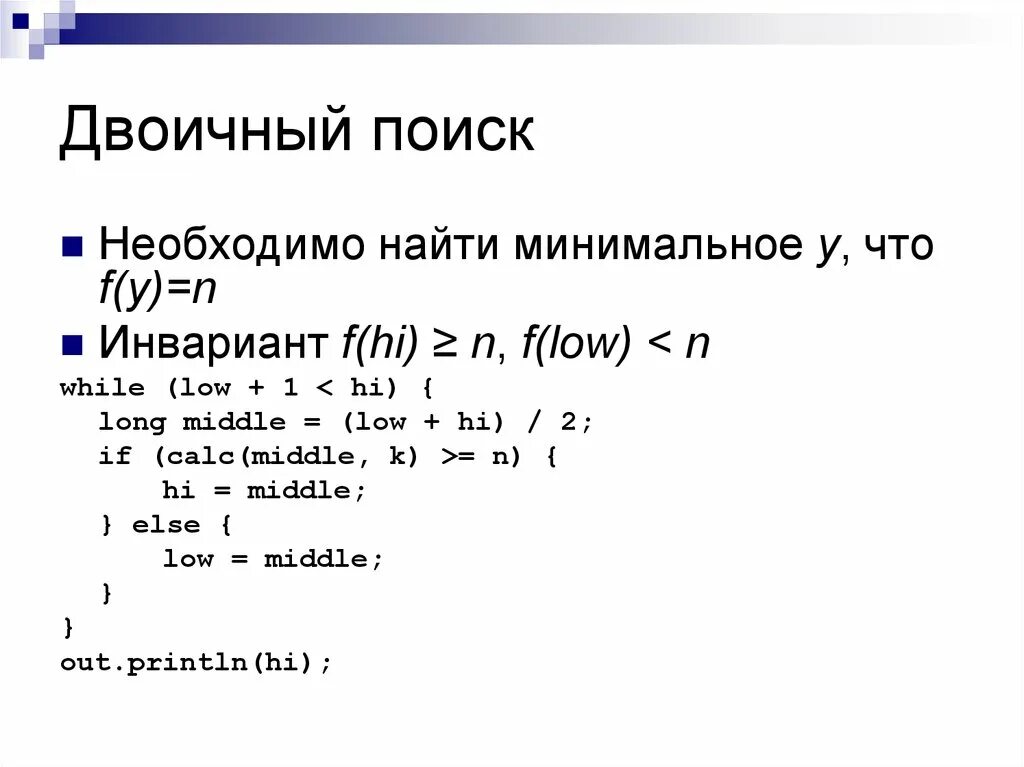 Двоичный поиск

Необходимо найти минимальное $y$, что $f(y)=n$

Инвариант $f(hi) \geq n$, $f(low) < n$

while (low + 1 < hi) {
  long middle = (low + hi) / 2;
  if (calc(middle, k) >= n) {
      hi = middle;
  } else {
      low = middle;
  }
}
out.println(hi);